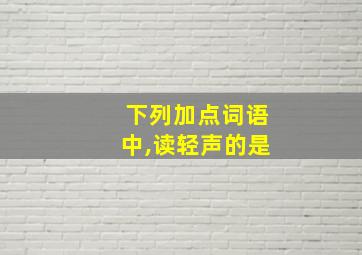 下列加点词语中,读轻声的是